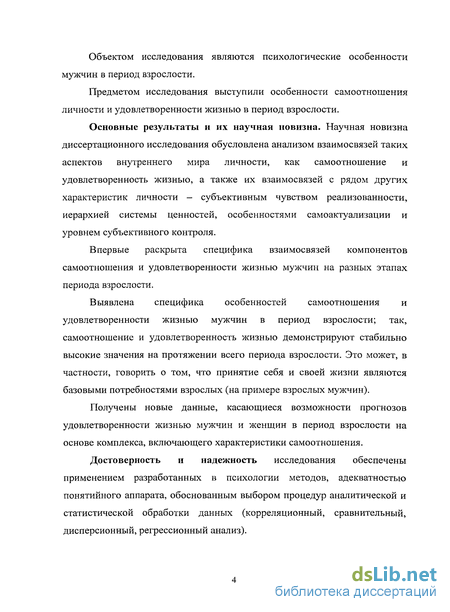 Объектом исследования являются психологические особенности мужчин в период взрослости.

Предметом исследования выступили особенности самоотношения личности и удовлетворенности жизнью в период взрослости.

Основные результаты и их научная новизна. Научная новизна диссертационного исследования обусловлена анализом взаимосвязей таких аспектов внутреннего мира личности, как самоотношение и удовлетворенность жизнью, а также их взаимосвязей с рядом других характеристик личности – субъективным чувством реализованности, иерархией системы ценностей, особенностями самоактуализации и уровнем субъективного контроля.

Впервые раскрыта специфика взаимосвязей компонентов самоотношения и удовлетворенности жизнью мужчин на разных этапах периода взрослости.

Выявлена специфика особенностей самоотношения и удовлетворенности жизнью мужчин в период взрослости; так, самоотношение и удовлетворенность жизнью демонстрируют стабильно высокие значения на протяжении всего периода взрослости. Это может, в частности, говорить о том, что принятие себя и своей жизни являются базовыми потребностями взрослых (на примере взрослых мужчин).

Получены новые данные, касающиеся возможности прогнозов удовлетворенности жизнью мужчин и женщин в период взрослости на основе комплекса, включающего характеристики самоотношения.

Достоверность и надежность исследования обеспечены применением разработанных в психологии методов, адекватностью понятийного аппарата, обоснованным выбором процедур аналитической и статистической обработки данных (корреляционный, сравнительный, дисперсионный, регрессионный анализ).

4

dsLib.net
библиотека диссертаций